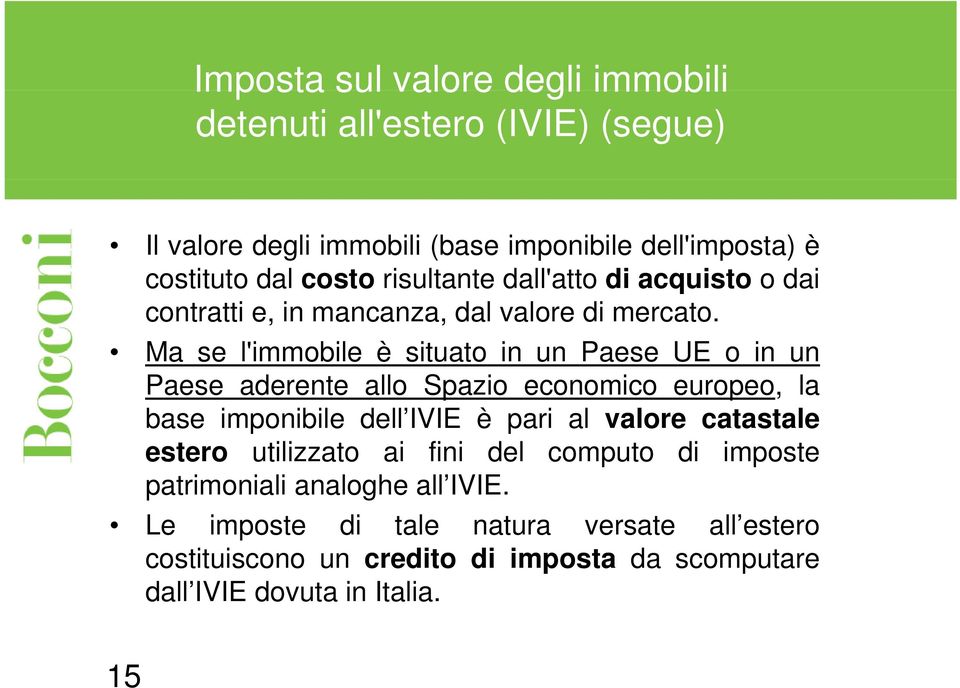 Imposta sul valore degli immobili detenuti all'estero (IVIE) (segue)

Bocconi

• Il valore degli immobili (base imponibile dell'imposta) è costituto dal costo risultante dall'atto di acquisto o dai contratti e, in mancanza, dal valore di mercato.

• Ma se l'immobile è situato in un Paese UE o in un Paese aderente allo Spazio economico europeo, la base imponibile dell'IVIE è pari al valore catastale estero utilizzato ai fini del computo di imposte patrimoniali analoghe all'IVIE.

• Le imposte di tale natura versate all'estero costituiscono un credito di imposta da scomputare dall'IVIE dovuta in Italia.

15